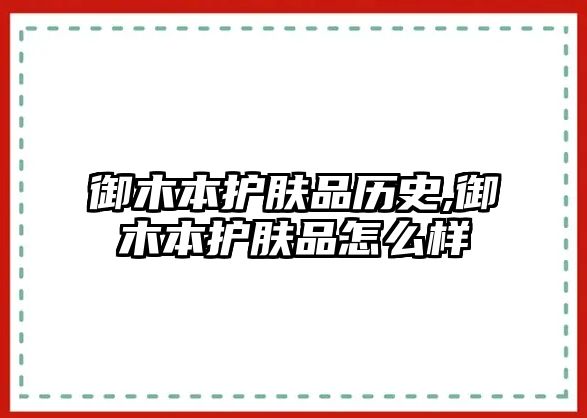 御木本护肤品历史,御木本护肤品怎么样